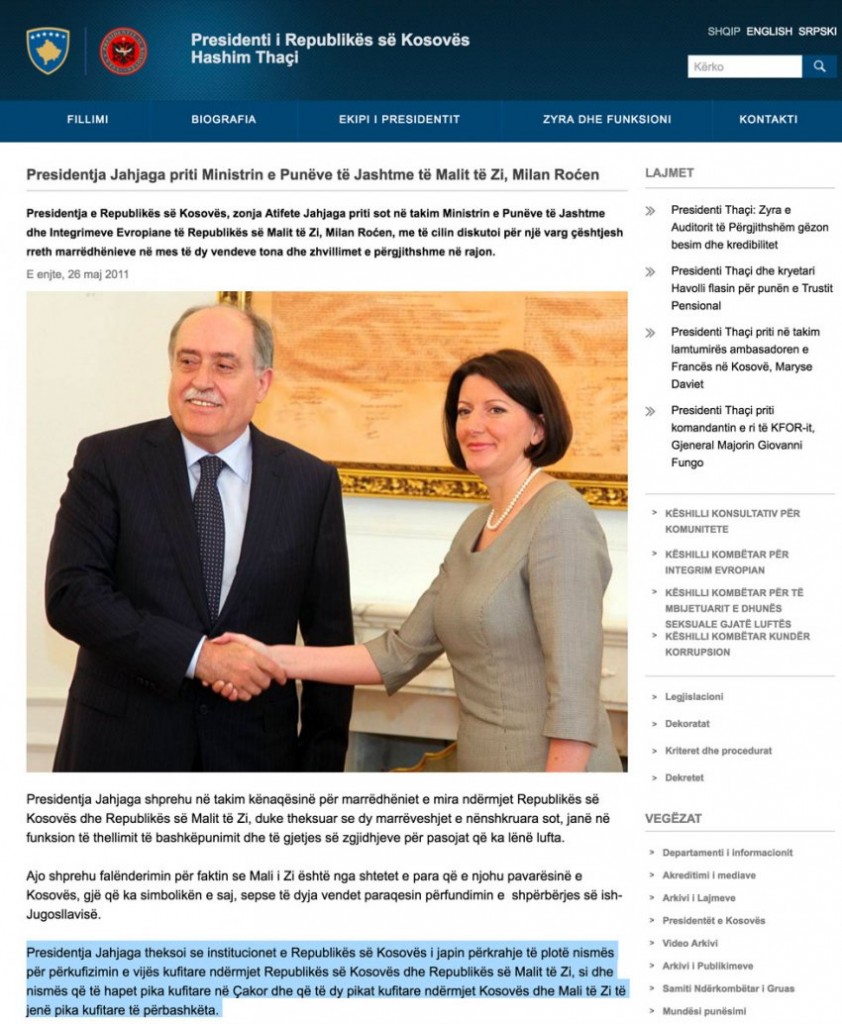 Presidenti i Republikës së Kosovës
Hashim Thaçi

SHQIP ENGLISH SRPSKI

Kërko

FILLIMI BIOGRAFIA EKIPI I PRESIDENTIT ZYRA DHE FUNKSIONI KONTAKTI

Presidentja Jahjaga priti Ministrin e Punëve të Jashtme të Malit të Zi, Milan Roćen

Presidentja e Republikës së Kosovës, zonja Atifete Jahjaga priti sot në takim Ministrin e Punëve të Jashtme dhe Integrimeve Evropiane të Republikës së Malit të Zi, Milan Roćen, me të cilin diskutoi për një varg çështjesh rreth marrëdhënieve në mes të dy vendeve tona dhe zhvillimet e përgjithshme në rajon.

E enjte, 26 maj 2011

Presidentja Jahjaga shprehu në takim kënaqësinë për marrëdhëniet e mira ndërmjet Republikës së Kosovës dhe Republikës së Malit të Zi, duke theksuar se dy marrëveshjet e nënshkruara sot, janë në funksion të thellimit të bashkëpunimit dhe të gjetjes së zgjidhjeve për pasojat që ka lënë lufta.

Ajo shprehu falënderimin për faktin se Mali i Zi është nga shtetet e para që e njohu pavarësinë e Kosovës, gjë që ka simbolikën e saj, sepse të dyja vendet paraqesin përfundimin e shpërbërjes së ish-Jugosllavisë.

Presidentja Jahjaga theksoi se institucionet e Republikës së Kosovës i japin përkrahje të plotë nismës për përkufizimin e vijës kufitare ndërmjet Republikës së Kosovës dhe Republikës së Malit të Zi, si dhe nismës që të hapet pika kufitare në Çakor dhe që të dy pikat kufitare ndërmjet Kosovës dhe Mali të Zi të jenë pika kufitare të përbashkëta.

LAJMET

Presidenti Thaçi: Zyra e Auditorit të Përgjithshëm gëzon besim dhe kredibilitet

Presidenti Thaçi dhe kryetari Havolli flasin për punën e Trustit Pensional

Presidenti Thaçi priti në takim lamtumirës ambasadoren e Francës në Kosovë, Maryse Daviet

Presidenti Thaçi priti komandantin e ri të KFOR-it, Gjeneral Majorin Giovanni Fungo

KËSHILLI KONSULTATIV PËR KOMUNITETE
KËSHILLI KOMBËTAR PËR INTEGRIM EVROPIAN
KËSHILLI KOMBËTAR PËR TË MBIJETUARIT E DHUNËS SEKSUALE GJATË LUFTËS
KËSHILLI KOMBËTAR KUNDËR KORRUPSION

Legjislacioni
Dekoratat
Kriteret dhe procedurat
Dekretet

VEGËZAT

Departamenti i informacionit
Akreditimi i mediave
Arkivi i Lajmeve
Presidentët e Kosovës
Video Arkivi
Arkivi i Publikimeve
Samiti Ndërkombëtar i Gruas
Mundësi punësimi